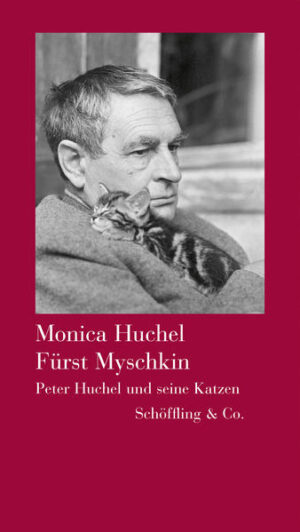 Monica Huchel
Fürst Myschkin

Peter Huchel und seine Katzen

Schöffling & Co.